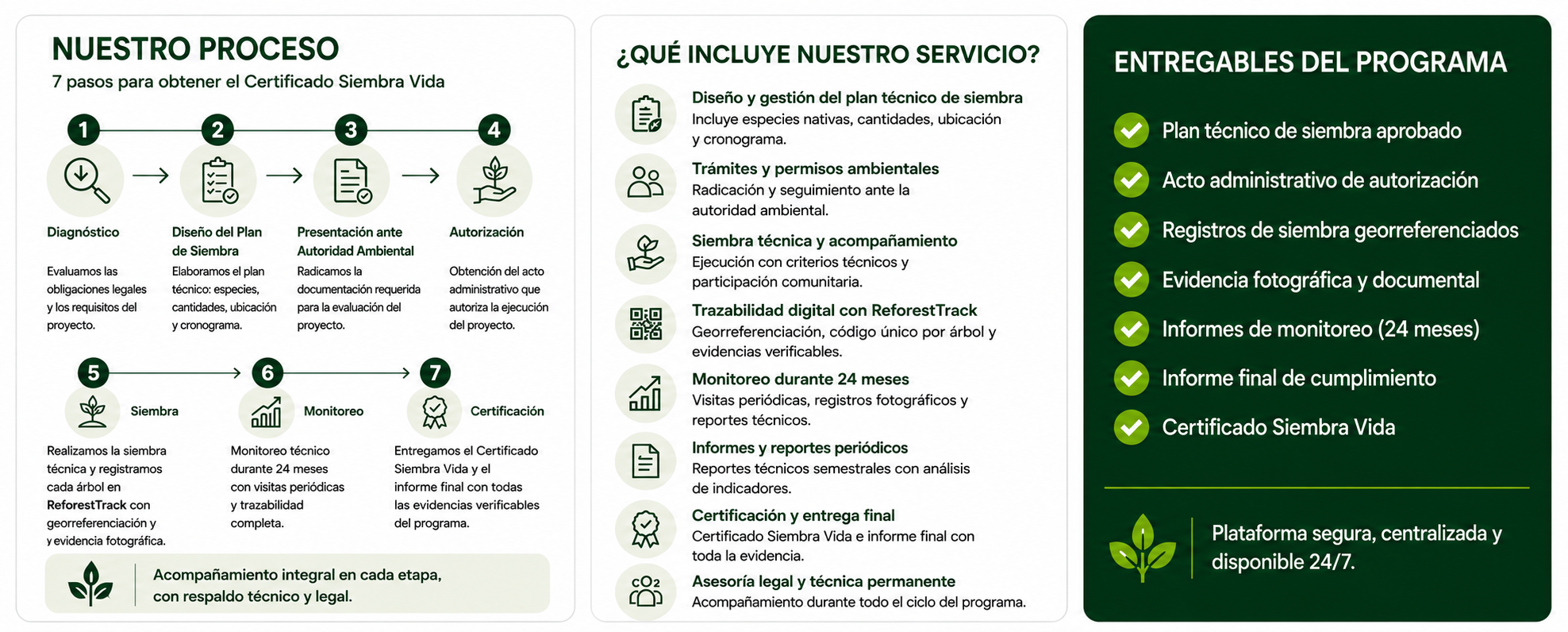 NUESTRO PROCESO
7 pasos para obtener el Certificado Siembra Vida

1
Diagnóstico
Evaluamos las obligaciones legales y los requisitos del proyecto.

2
Diseño del Plan de Siembra
Elaboramos el plan técnico: especies, cantidades, ubicación y cronograma.

3
Presentación ante Autoridad Ambiental
Radicamos la documentación requerida para la evaluación del proyecto.

4
Autorización
Obtención del acto administrativo que autoriza la ejecución del proyecto.

5
Siembra
Realizamos la siembra técnica y registramos cada árbol en ReforestTrack con georreferenciación y evidencia fotográfica.

6
Monitoreo
Monitoreo técnico durante 24 meses con visitas periódicas y trazabilidad completa.

7
Certificación
Entregamos el Certificado Siembra Vida y el informe final con todas las evidencias verificables del programa.

Acompañamiento integral en cada etapa, con respaldo técnico y legal.

¿QUÉ INCLUYE NUESTRO SERVICIO?

Diseño y gestión del plan técnico de siembra
Incluye especies nativas, cantidades, ubicación y cronograma.

Trámites y permisos ambientales
Radicación y seguimiento ante la autoridad ambiental.

Siembra técnica y acompañamiento
Ejecución con criterios técnicos y participación comunitaria.

Trazabilidad digital con ReforestTrack
Georreferenciación, código único por árbol y evidencias verificables.

Monitoreo durante 24 meses
Visitas periódicas, registros fotográficos y reportes técnicos.

Informes y reportes periódicos
Reportes técnicos semestrales con análisis de indicadores.

Certificación y entrega final
Certificado Siembra Vida e informe final con toda la evidencia.

$CO_2$
Asesoría legal y técnica permanente
Acompañamiento durante todo el ciclo del programa.

ENTREGABLES DEL PROGRAMA

Plan técnico de siembra aprobado
Acto administrativo de autorización
Registros de siembra georreferenciados
Evidencia fotográfica y documental
Informes de monitoreo (24 meses)
Informe final de cumplimiento
Certificado Siembra Vida

Plataforma segura, centralizada y disponible 24/7.